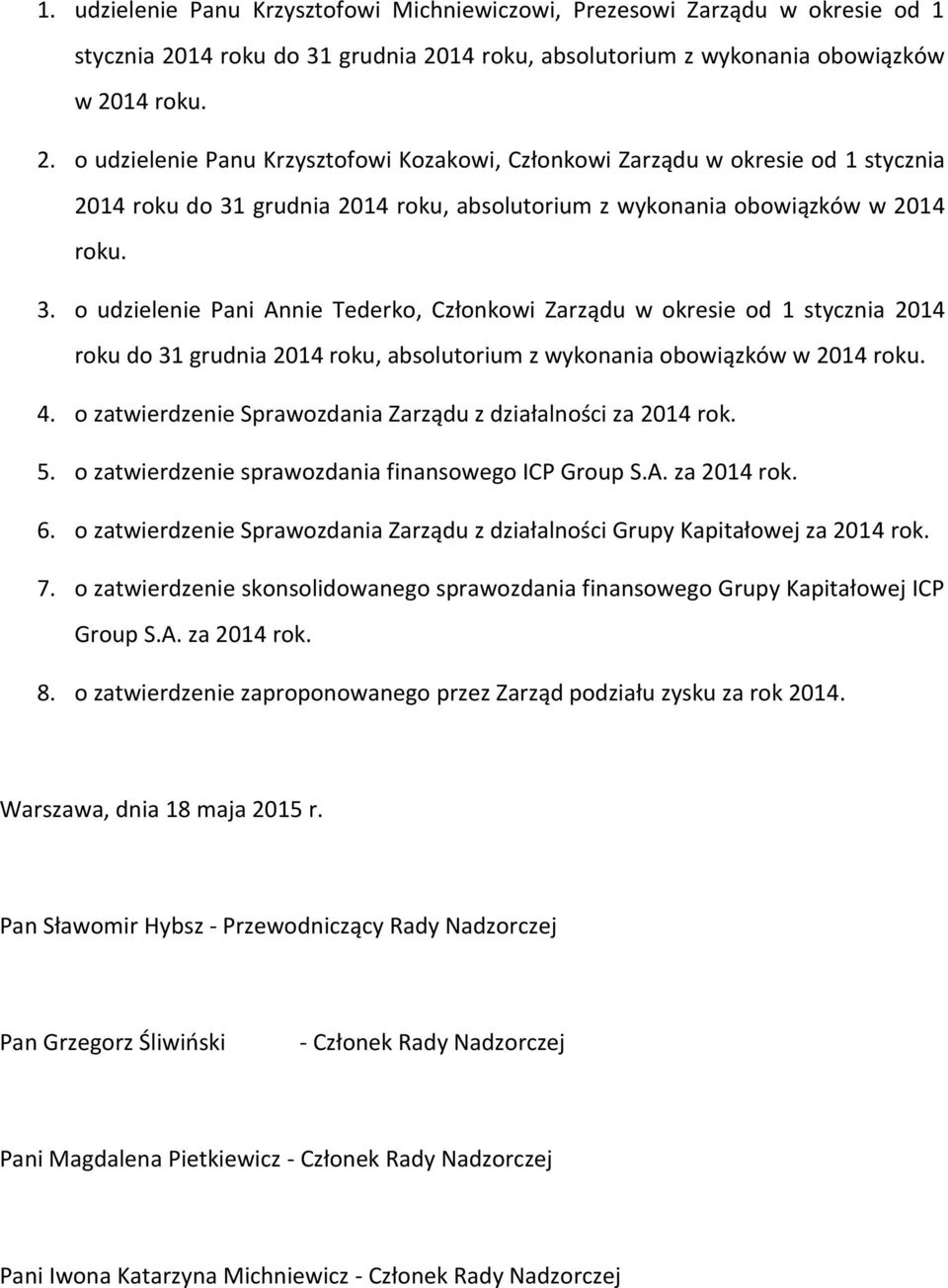 1. udzielenie Panu Krzysztofowi Michniewiczowi, Prezesowi Zarządu w okresie od 1 stycznia 2014 roku do 31 grudnia 2014 roku, absolutorium z wykonania obowiązków w 2014 roku.

2. o udzielenie Panu Krzysztofowi Kozakowi, Członkowi Zarządu w okresie od 1 stycznia 2014 roku do 31 grudnia 2014 roku, absolutorium z wykonania obowiązków w 2014 roku.

3. o udzielenie Pani Annie Tederko, Członkowi Zarządu w okresie od 1 stycznia 2014 roku do 31 grudnia 2014 roku, absolutorium z wykonania obowiązków w 2014 roku.

4. o zatwierdzenie Sprawozdania Zarządu z działalności za 2014 rok.

5. o zatwierdzenie sprawozdania finansowego ICP Group S.A. za 2014 rok.

6. o zatwierdzenie Sprawozdania Zarządu z działalności Grupy Kapitałowej za 2014 rok.

7. o zatwierdzenie skonsolidowanego sprawozdania finansowego Grupy Kapitałowej ICP Group S.A. za 2014 rok.

8. o zatwierdzenie zaproponowanego przez Zarząd podziału zysku za rok 2014.

Warszawa, dnia 18 maja 2015 r.

Pan Sławomir Hybsz - Przewodniczący Rady Nadzorczej

Pan Grzegorz Śliwiński - Członek Rady Nadzorczej

Pani Magdalena Pietkiewicz - Członek Rady Nadzorczej

Pani Iwona Katarzyna Michniewicz - Członek Rady Nadzorczej